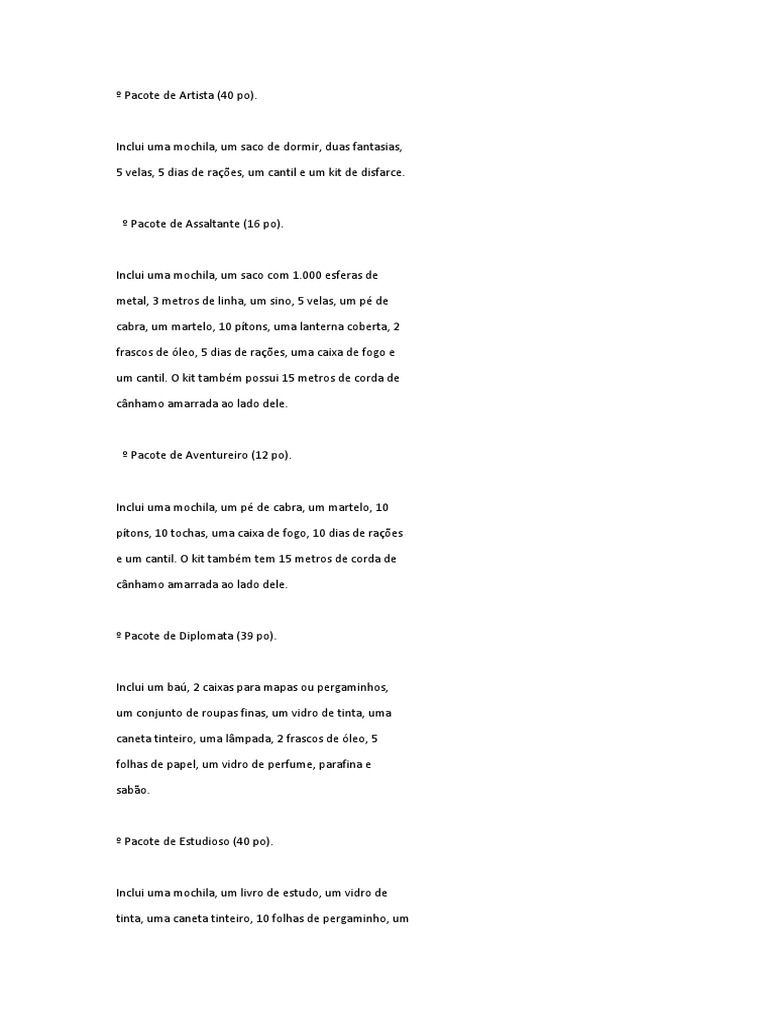 º Pacote de Artista (40 po).

Inclui uma mochila, um saco de dormir, duas fantasias, 5 velas, 5 dias de rações, um cantil e um kit de disfarce.

º Pacote de Assaltante (16 po).

Inclui uma mochila, um saco com 1.000 esferas de metal, 3 metros de linha, um sino, 5 velas, um pé de cabra, um martelo, 10 pítons, uma lanterna coberta, 2 frascos de óleo, 5 dias de rações, uma caixa de fogo e um cantil. O kit também possui 15 metros de corda de cânhamo amarrada ao lado dele.

º Pacote de Aventureiro (12 po).

Inclui uma mochila, um pé de cabra, um martelo, 10 pítons, 10 tochas, uma caixa de fogo, 10 dias de rações e um cantil. O kit também tem 15 metros de corda de cânhamo amarrada ao lado dele.

º Pacote de Diplomata (39 po).

Inclui um baú, 2 caixas para mapas ou pergaminhos, um conjunto de roupas finas, um vidro de tinta, uma caneta tinteiro, uma lâmpada, 2 frascos de óleo, 5 folhas de papel, um vidro de perfume, parafina e sabão.

º Pacote de Estudioso (40 po).

Inclui uma mochila, um livro de estudo, um vidro de tinta, uma caneta tinteiro, 10 folhas de pergaminho, um